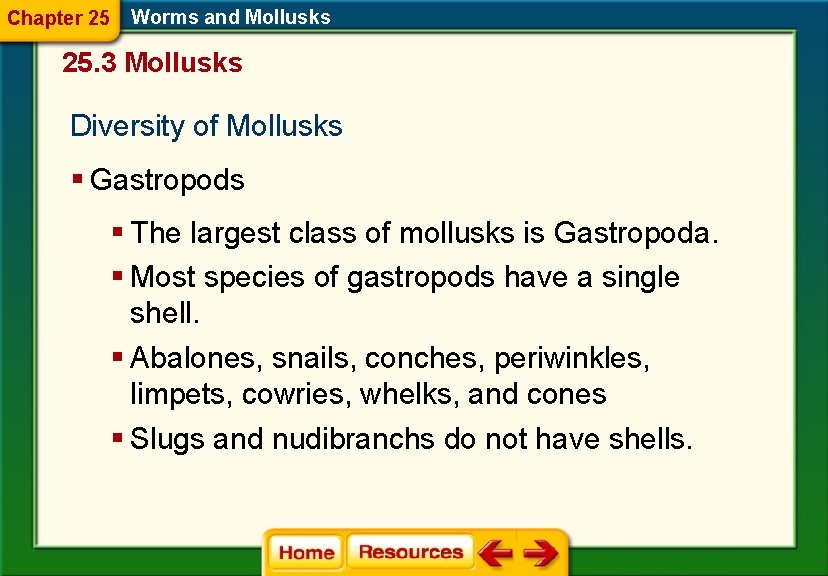 Chapter 25 Worms and Mollusks

25.3 Mollusks

Diversity of Mollusks

▪ Gastropods

▪ The largest class of mollusks is Gastropoda.

▪ Most species of gastropods have a single shell.

▪ Abalones, snails, conches, periwinkles, limpets, cowries, whelks, and cones

▪ Slugs and nudibranchs do not have shells.

Home Resources